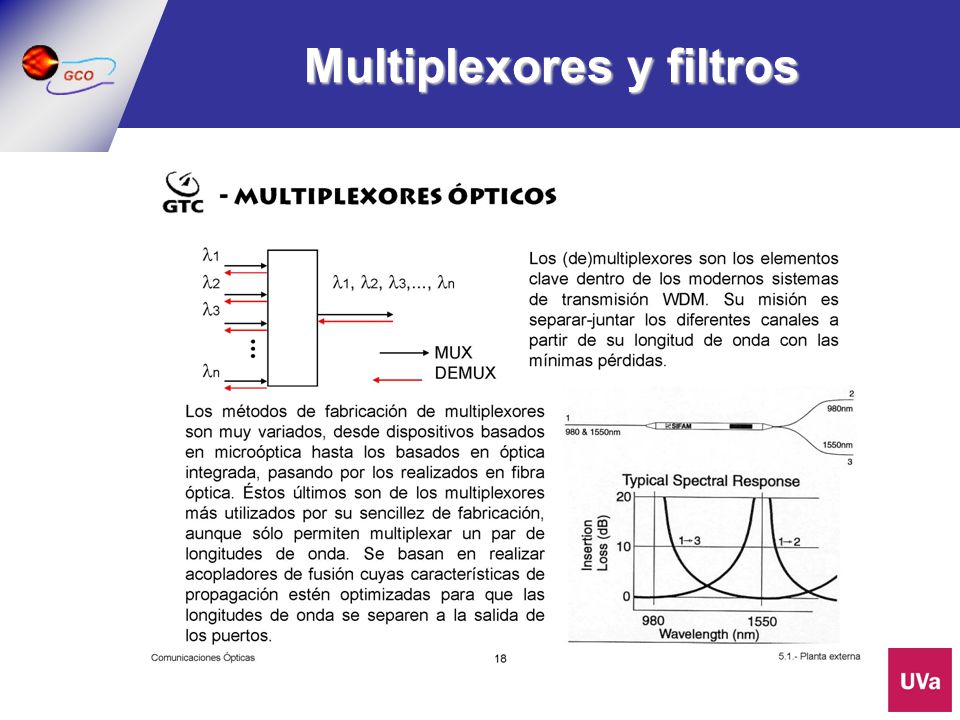 GCO

Multiplexores y filtros

GTC

- MULTIPLEXORES ÓPTICOS

$\lambda_1$
$\lambda_2$
$\lambda_3$
$\lambda_n$

$\lambda_1, \lambda_2, \lambda_3, \ldots, \lambda_n$

MUX
DEMUX

Los (de)multiplexores son los elementos clave dentro de los modernos sistemas de transmisión WDM. Su misión es separar-juntar los diferentes canales a partir de su longitud de onda con las mínimas pérdidas.

Los métodos de fabricación de multiplexores son muy variados, desde dispositivos basados en microóptica hasta los basados en óptica integrada, pasando por los realizados en fibra óptica. Éstos últimos son de los multiplexores más utilizados por su sencillez de fabricación, aunque sólo permiten multiplexar un par de longitudes de onda. Se basan en realizar acopladores de fusión cuyas características de propagación estén optimizadas para que las longitudes de onda se separen a la salida de los puertos.

1
980 & 1550nm
SIFAM
2
980nm
1550nm
3

Typical Spectral Response
Insertion Loss (dB)
20
10
0
1→3
1→2
980
1550
Wavelength (nm)

Comunicaciones Ópticas
18
5.1.- Planta externa
UVa